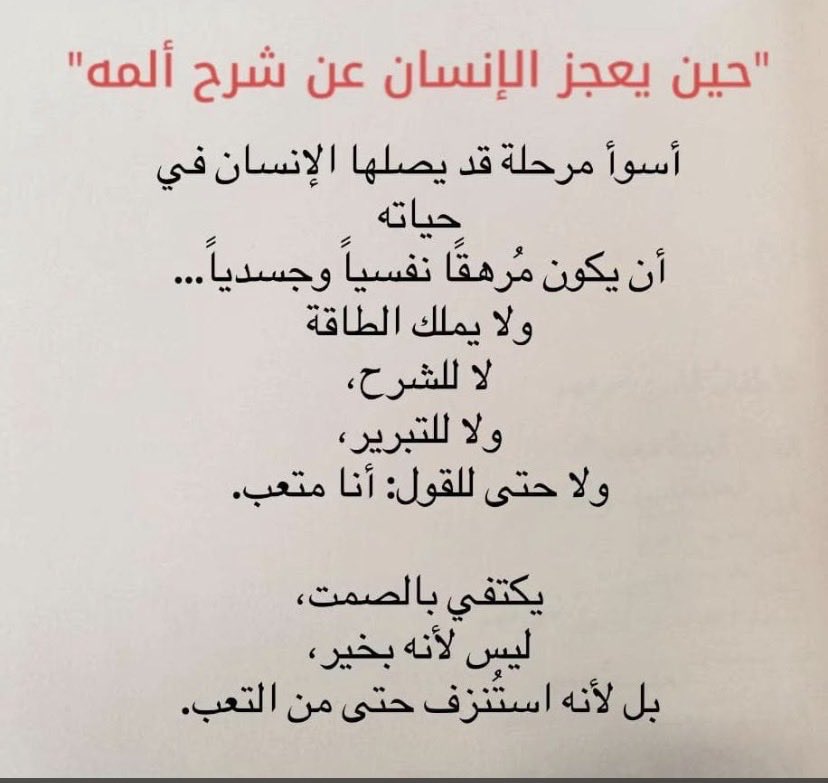 "حين يعجز الإنسان عن شرح ألمه"

أسوأ مرحلة قد يصلها الإنسان في حياته
أن يكون مُرهقًا نفسياً وجسدياً...
ولا يملك الطاقة
لا للشرح،
ولا للتبرير،
ولا حتى للقول: أنا متعب.

يكتفي بالصمت،
ليس لأنه بخير،
بل لأنه استُنزف حتى من التعب.